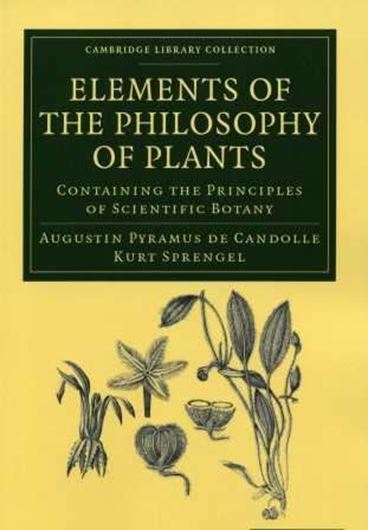 CAMBRIDGE LIBRARY COLLECTION

ELEMENTS OF THE PHILOSOPHY OF PLANTS

CONTAINING THE PRINCIPLES OF SCIENTIFIC BOTANY

AUGUSTIN PYRAMUS DE CANDOLLE
KURT SPRENGEL